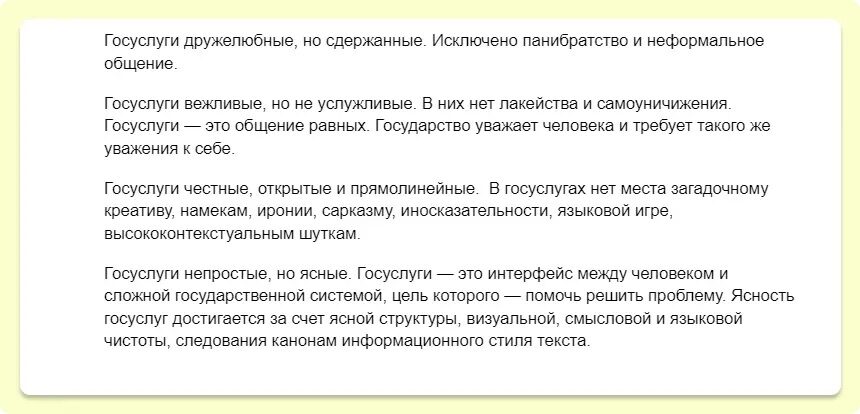 Госуслуги дружелюбные, но сдержанные. Исключено панибратство и неформальное общение.

Госуслуги вежливые, но не услужливые. В них нет лакейства и самоуничижения. Госуслуги — это общение равных. Государство уважает человека и требует такого же уважения к себе.

Госуслуги честные, открытые и прямолинейные.  В госуслугах нет места загадочному креативу, намекам, иронии, сарказму, иносказательности, языковой игре, высококонтекстуальным шуткам.

Госуслуги непростые, но ясные. Госуслуги — это интерфейс между человеком и сложной государственной системой, цель которого — помочь решить проблему. Ясность госуслуг достигается за счет ясной структуры, визуальной, смысловой и языковой чистоты, следования канонам информационного стиля текста.